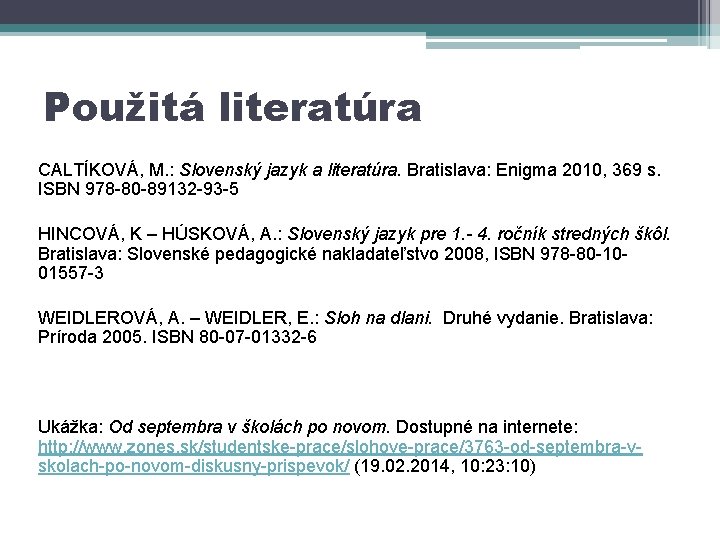 Použitá literatúra

CALTÍKOVÁ, M.: Slovenský jazyk a literatúra. Bratislava: Enigma 2010, 369 s. ISBN 978-80-89132-93-5

HINCOVÁ, K – HÚSKOVÁ, A.: Slovenský jazyk pre 1.- 4. ročník stredných škôl. Bratislava: Slovenské pedagogické nakladateľstvo 2008, ISBN 978-80-10-01557-3

WEIDLEROVÁ, A. – WEIDLER, E.: Sloh na dlani. Druhé vydanie. Bratislava: Príroda 2005. ISBN 80-07-01332-6

Ukážka: Od septembra v školách po novom. Dostupné na internete: http://www.zones.sk/studentske-prace/slohove-prace/3763-od-septembra-v-skolach-po-novom-diskusny-prispevok/ (19.02.2014, 10:23:10)